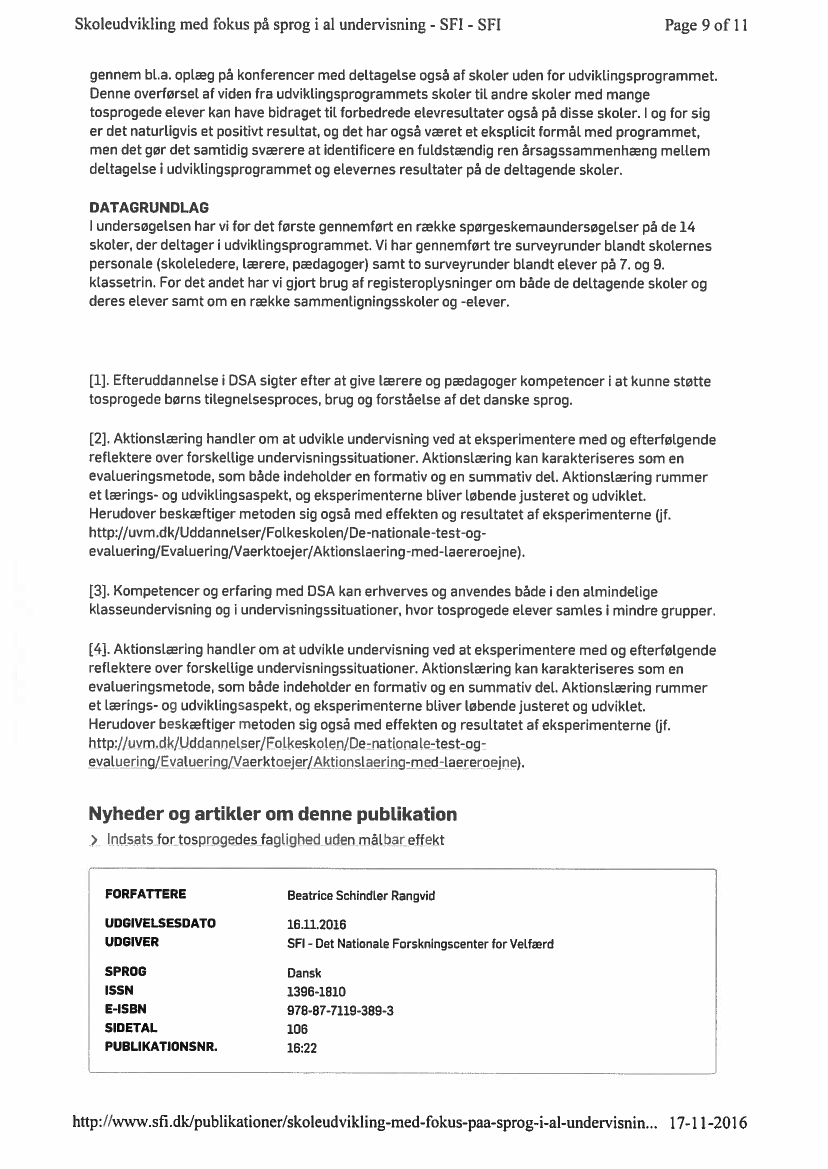 Skoleudvikling med fokus på sprog i al undervisning - SFI - SFI

Page 9 of 11

gennem bl.a. oplæg på konferencer med deltagelse også af skoler uden for udviklingsprogrammet. Denne overførsel af viden fra udviklingsprogrammets skoler til andre skoler med mange tosprogede elever kan have bidraget til forbedrede elevresultater også på disse skoler. I og for sig er det naturligvis et positivt resultat, og det har også været et eksplicit formål med programmet, men det gør det samtidig sværere at identificere en fuldstændig ren årsagssammenhæng mellem deltagelse i udviklingsprogrammet og elevernes resultater på de deltagende skoler.

DATAGRUNDLAG
I undersøgelsen har vi for det første gennemført en række spørgeskemaundersøgelser på de 14 skoler, der deltager i udviklingsprogrammet. Vi har gennemført tre surveyrunder blandt skolernes personale (skoleledere, lærere, pædagoger) samt to surveyrunder blandt elever på 7. og 9. klassetrin. For det andet har vi gjort brug af registeroplysninger om både de deltagende skoler og deres elever samt om en række sammenligningsskoler og -elever.

[1]. Efteruddannelse i DSA sigter efter at give lærere og pædagoger kompetencer i at kunne støtte tosprogede børns tilegnelsesproces, brug og forståelse af det danske sprog.

[2]. Aktionslæring handler om at udvikle undervisning ved at eksperimentere med og efterfølgende reflektere over forskellige undervisningssituationer. Aktionslæring kan karakteriseres som en evalueringsmetode, som både indeholder en formativ og en summativ del. Aktionslæring rummer et lærings- og udviklingsaspekt, og eksperimenterne bliver løbende justeret og udviklet. Herudover beskæftiger metoden sig også med effekten og resultatet af eksperimenterne (jf. http://uvm.dk/Uddannelser/Folkeskolen/De-nationale-test-og-evaluering/Evaluering/Vaerktoejer/Aktionslaering-med-laereroejne).

[3]. Kompetencer og erfaring med DSA kan erhverves og anvendes både i den almindelige klasseundervisning og i undervisningssituationer, hvor tosprogede elever samles i mindre grupper.

[4]. Aktionslæring handler om at udvikle undervisning ved at eksperimentere med og efterfølgende reflektere over forskellige undervisningssituationer. Aktionslæring kan karakteriseres som en evalueringsmetode, som både indeholder en formativ og en summativ del. Aktionslæring rummer et lærings- og udviklingsaspekt, og eksperimenterne bliver løbende justeret og udviklet. Herudover beskæftiger metoden sig også med effekten og resultatet af eksperimenterne (jf. http://uvm.dk/Uddannelser/Folkeskolen/De-nationale-test-og-evaluering/Evaluering/Vaerktoejer/Aktionslaering-med-laereroejne).

Nyheder og artikler om denne publikation
> Indsats for tosprogedes faglighed uden målbar effekt

| | |
|---|---|
| FORFATTERE | Beatrice Schindler Rangvid |
| UDGIVELSESDATO | 16.11.2016 |
| UDGIVER | SFI - Det Nationale Forskningscenter for Velfærd |
| SPROG | Dansk |
| ISSN | 1396-1810 |
| E-ISBN | 978-87-7119-389-3 |
| SIDETAL | 106 |
| PUBLIKATIONSNR. | 16:22 |

http://www.sfi.dk/publikationer/skoleudvikling-med-fokus-paa-sprog-i-al-undervisnin... 17-11-2016